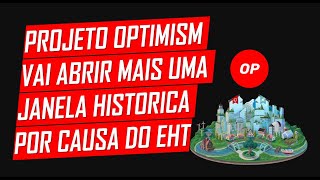 PROJETO OPTIMISM VAI ABRIR MAIS UMA JANELA HISTORICA POR CAUSA DO EHT

OP